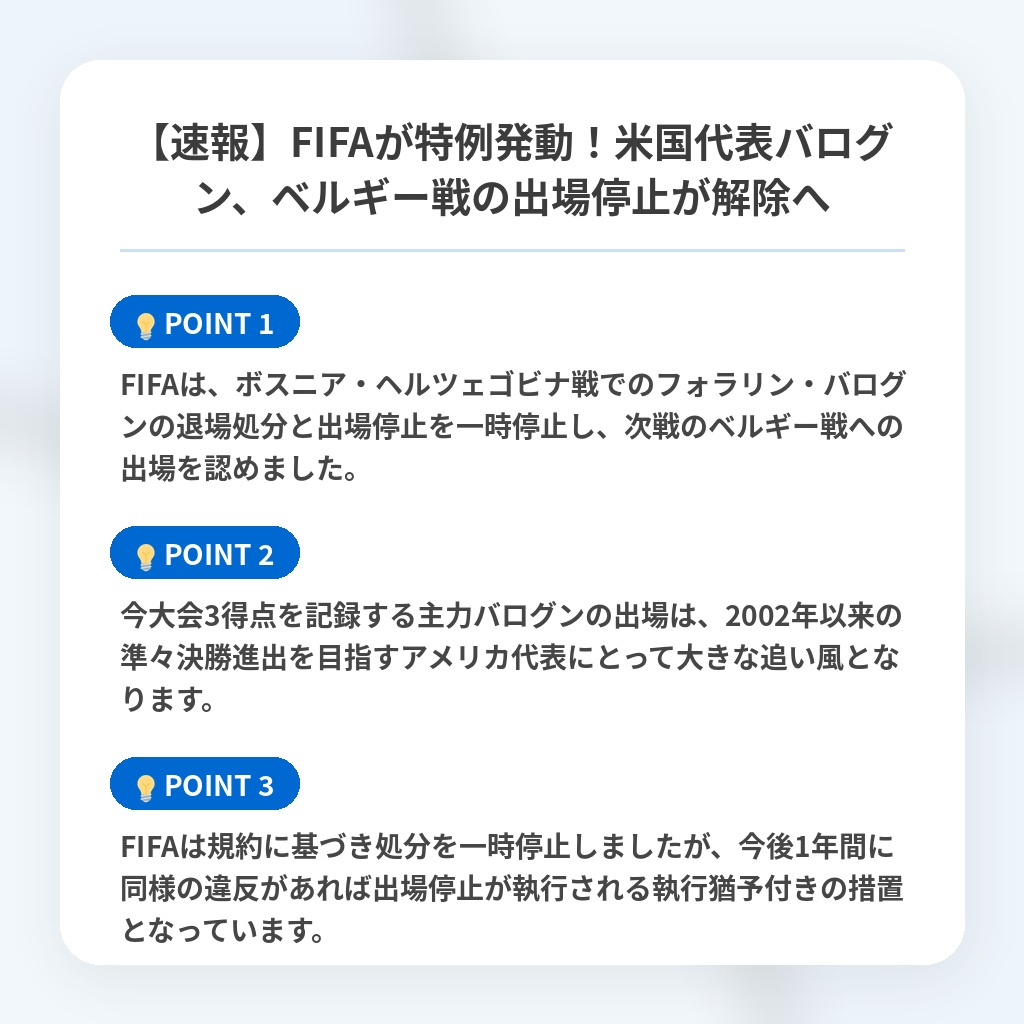 【速報】FIFAが特例発動！米国代表バログン、ベルギー戦の出場停止が解除へ

POINT 1

FIFAは、ボスニア・ヘルツェゴビナ戦でのフォラリン・バログンの退場処分と出場停止を一時停止し、次戦のベルギー戦への出場を認めました。

POINT 2

今大会3得点を記録する主力バログンの出場は、2002年以来の準々決勝進出を目指すアメリカ代表にとって大きな追い風となります。

POINT 3

FIFAは規約に基づき処分を一時停止しましたが、今後1年間に同様の違反があれば出場停止が執行される執行猶予付きの措置となっています。